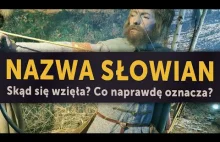 NAZWA SŁOWIAN
Skąd się wzięła? Co naprawdę oznacza?